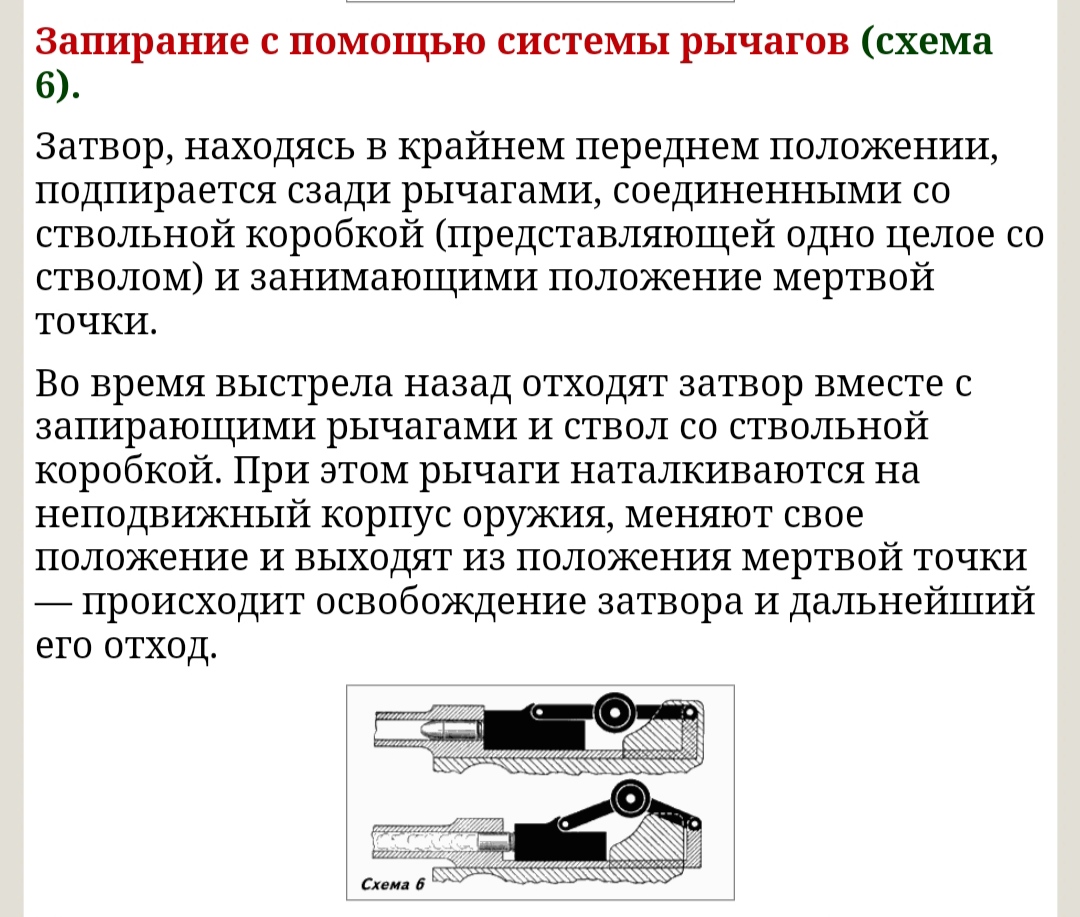 Запирание с помощью системы рычагов (схема 6).

Затвор, находясь в крайнем переднем положении, подпирается сзади рычагами, соединенными со ствольной коробкой (представляющей одно целое со стволом) и занимающими положение мертвой точки.

Во время выстрела назад отходят затвор вместе с запирающими рычагами и ствол со ствольной коробкой. При этом рычаги наталкиваются на неподвижный корпус оружия, меняют свое положение и выходят из положения мертвой точки — происходит освобождение затвора и дальнейший его отход.

Схема 6